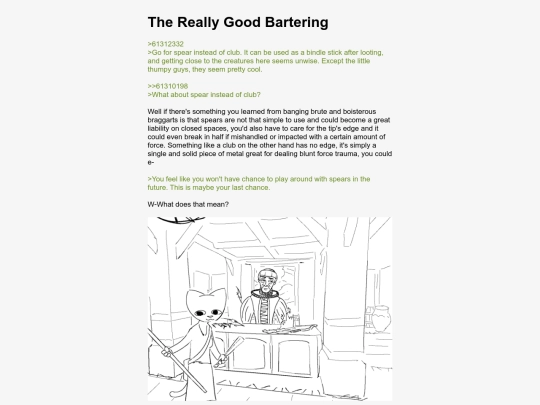 The Really Good Bartering

>61312332
>Go for spear instead of club. It can be used as a bindle stick after looting, and getting close to the creatures here seems unwise. Except the little thumpy guys, they seem pretty cool.

>>61310198
>What about spear instead of club?

Well if there's something you learned from banging brute and boisterous braggarts is that spears are not that simple to use and could become a great liability on closed spaces, you'd also have to care for the tip's edge and it could even break in half if mishandled or impacted with a certain amount of force. Something like a club on the other hand has no edge, it's simply a single and solid piece of metal great for dealing blunt force trauma, you could e-

>You feel like you won't have chance to play around with spears in the future. This is maybe your last chance.

W-What does that mean?